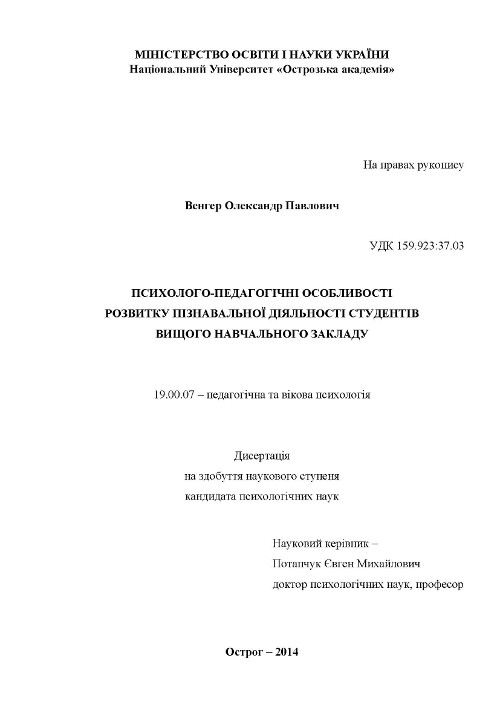 МІНІСТЕРСТВО ОСВІТИ І НАУКИ УКРАЇНИ
Національний Університет «Острозька академія»

На правах рукопису

Венгер Олександр Павлович

УДК 159.923:37.03

ПСИХОЛОГО-ПЕДАГОГІЧНІ ОСОБЛИВОСТІ
РОЗВИТКУ ПІЗНАВАЛЬНОЇ ДІЯЛЬНОСТІ СТУДЕНТІВ
ВИЩОГО НАВЧАЛЬНОГО ЗАКЛАДУ

19.00.07 – педагогічна та вікова психологія

Дисертація
на здобуття наукового ступеня
кандидата психологічних наук

Науковий керівник –
Потапчук Євген Михайлович
доктор психологічних наук, професор

Острог – 2014